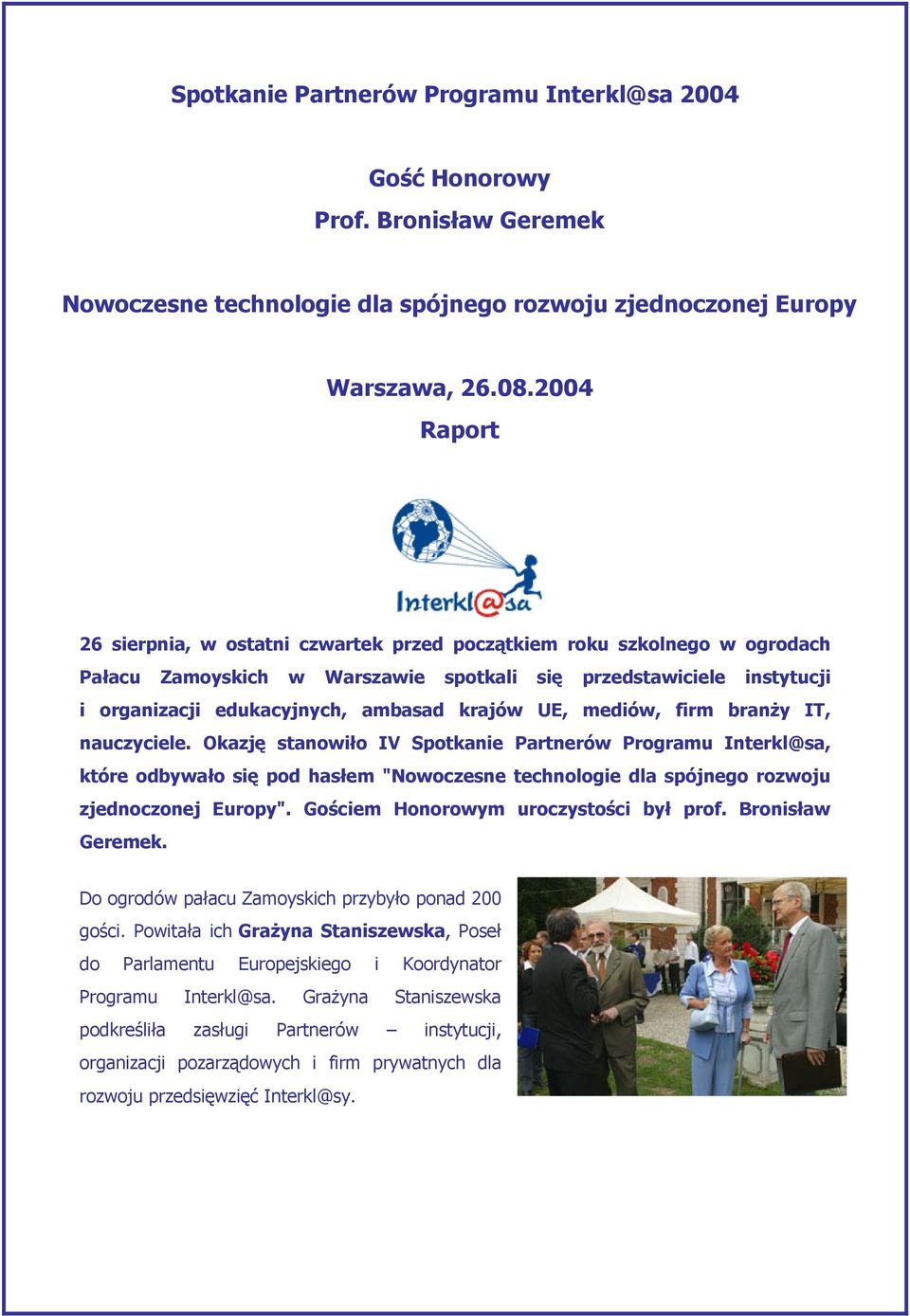 Spotkanie Partnerów Programu Interkl@sa 2004

Gość Honorowy
Prof. Bronisław Geremek

Nowoczesne technologie dla spójnego rozwoju zjednoczonej Europy

Warszawa, 26.08.2004
Raport

Interkl@sa

26 sierpnia, w ostatni czwartek przed początkiem roku szkolnego w ogrodach Pałacu Zamoyskich w Warszawie spotkali się przedstawiciele instytucji i organizacji edukacyjnych, ambasad krajów UE, mediów, firm branży IT, nauczyciele. Okazję stanowiło IV Spotkanie Partnerów Programu Interkl@sa, które odbywało się pod hasłem "Nowoczesne technologie dla spójnego rozwoju zjednoczonej Europy". Gościem Honorowym uroczystości był prof. Bronisław Geremek.

Do ogrodów pałacu Zamoyskich przybyło ponad 200 gości. Powitała ich Grażyna Staniszewska, Poseł do Parlamentu Europejskiego i Koordynator Programu Interkl@sa. Grażyna Staniszewska podkreśliła zasługi Partnerów – instytucji, organizacji pozarządowych i firm prywatnych dla rozwoju przedsięwzięć Interkl@sy.